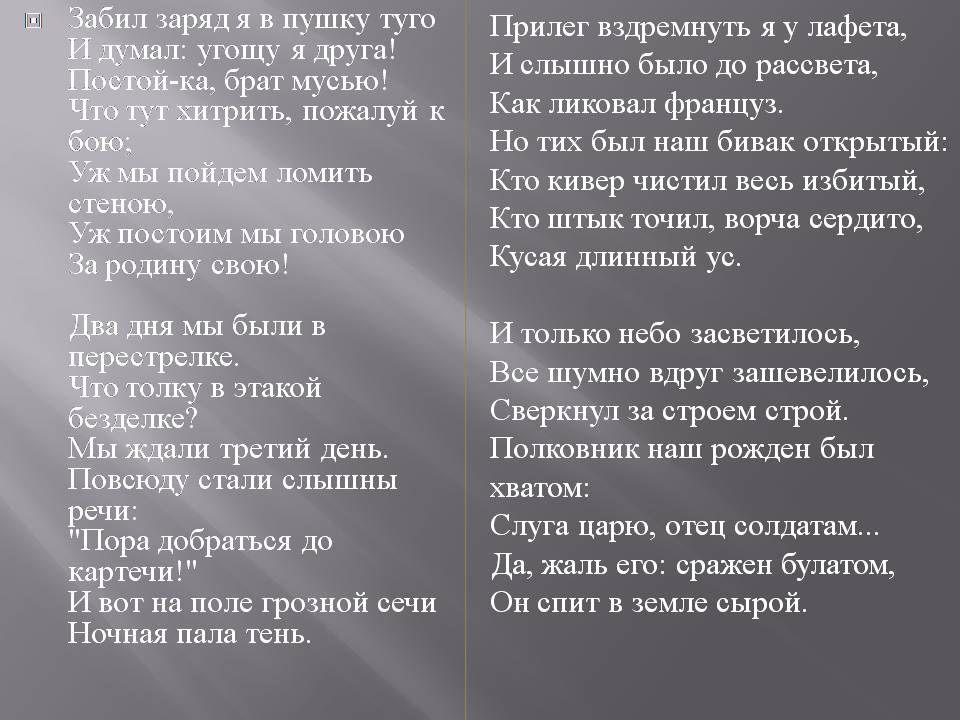 Забил заряд я в пушку туго
И думал: угощу я друга!
Постой-ка, брат мусью!
Что тут хитрить, пожалуй к бою;
Уж мы пойдем ломить стеною,
Уж постоим мы головою
За родину свою!

Два дня мы были в перестрелке.
Что толку в этакой безделке?
Мы ждали третий день.
Повсюду стали слышны речи:
"Пора добраться до картечи!"
И вот на поле грозной сечи
Ночная пала тень.

Прилег вздремнуть я у лафета,
И слышно было до рассвета,
Как ликовал француз.
Но тих был наш бивак открытый:
Кто кивер чистил весь избитый,
Кто штык точил, ворча сердито,
Кусая длинный ус.

И только небо засветилось,
Все шумно вдруг зашевелилось,
Сверкнул за строем строй.
Полковник наш рожден был хватом:
Слуга царю, отец солдатам...
Да, жаль его: сражен булатом,
Он спит в земле сырой.